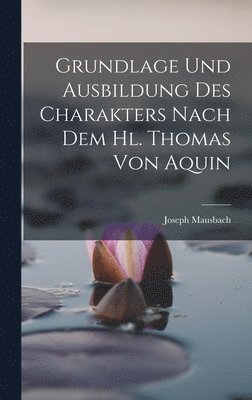 Grundlage Und Ausbildung Des Charakters Nach Dem Hl. Thomas Von Aquin

Joseph Mausbach